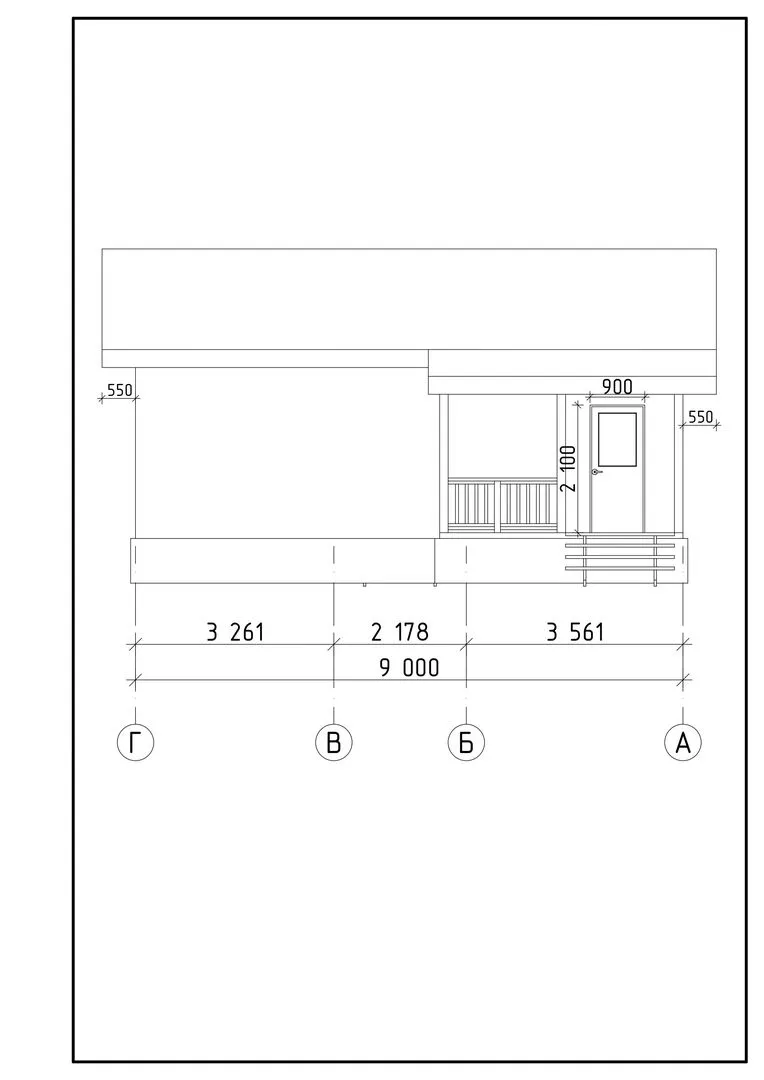 550
900
550
2 100
3 261
2 178
3 561
9 000
Г
В
Б
А